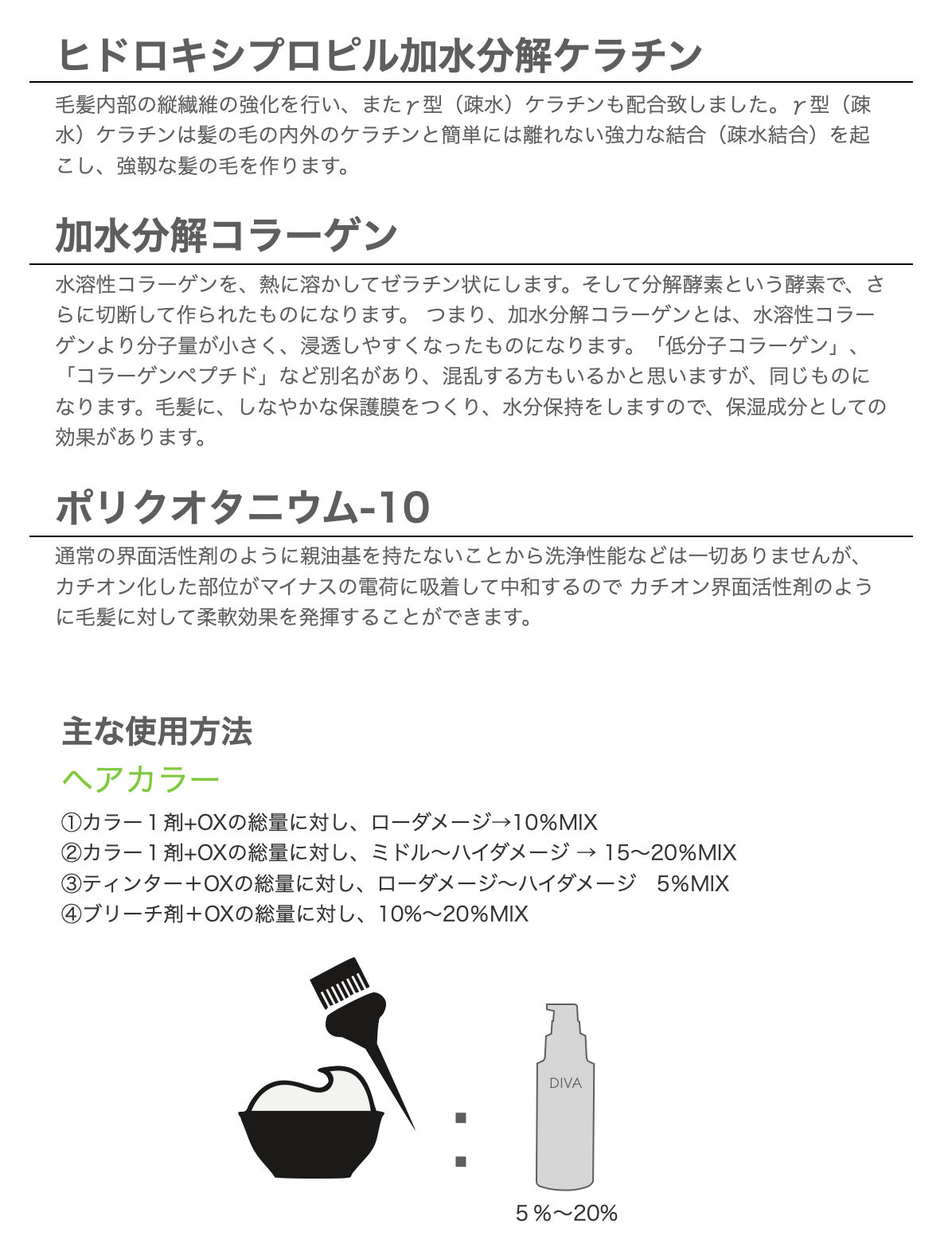 ヒドロキシプロピル加水分解ケラチン

毛髪内部の縦繊維の強化を行い、またγ型（疎水）ケラチンも配合致しました。γ型（疎水）ケラチンは髪の毛の内外のケラチンと簡単には離れない強力な結合（疎水結合）を起こし、強靭な髪の毛を作ります。

加水分解コラーゲン

水溶性コラーゲンを、熱に溶かしてゼラチン状にします。そして分解酵素という酵素で、さらに切断して作られたものになります。 つまり、加水分解コラーゲンとは、水溶性コラーゲンより分子量が小さく、浸透しやすくなったものになります。「低分子コラーゲン」、「コラーゲンペプチド」など別名があり、混乱する方もいるかと思いますが、同じものになります。毛髪に、しなやかな保護膜をつくり、水分保持をしますので、保湿成分としての効果があります。

ポリクオタニウム-10

通常の界面活性剤のように親油基を持たないことから洗浄性能などは一切ありませんが、カチオン化した部位がマイナスの電荷に吸着して中和するので カチオン界面活性剤のように毛髪に対して柔軟効果を発揮することができます。

主な使用方法

ヘアカラー

①カラー１剤+OXの総量に対し、ローダメージ→10%MIX
②カラー１剤+OXの総量に対し、ミドル〜ハイダメージ → 15〜20%MIX
③ティンター＋OXの総量に対し、ローダメージ〜ハイダメージ　5%MIX
④ブリーチ剤＋OXの総量に対し、10%〜20%MIX

DIVA

５％〜20%